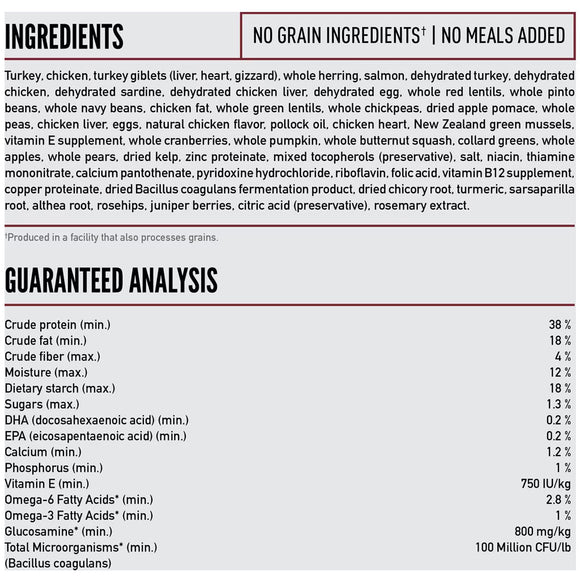 INGREDIENTS

NO GRAIN INGREDIENTS† | NO MEALS ADDED

Turkey, chicken, turkey giblets (liver, heart, gizzard), whole herring, salmon, dehydrated turkey, dehydrated chicken, dehydrated sardine, dehydrated chicken liver, dehydrated egg, whole red lentils, whole pinto beans, whole navy beans, chicken fat, whole green lentils, whole chickpeas, dried apple pomace, whole peas, chicken liver, eggs, natural chicken flavor, pollock oil, chicken heart, New Zealand green mussels, vitamin E supplement, whole cranberries, whole pumpkin, whole butternut squash, collard greens, whole apples, whole pears, dried kelp, zinc proteinate, mixed tocopherols (preservative), salt, niacin, thiamine mononitrate, calcium pantothenate, pyridoxine hydrochloride, riboflavin, folic acid, vitamin B12 supplement, copper proteinate, dried Bacillus coagulans fermentation product, dried chicory root, turmeric, sarsaparilla root, althea root, rosehips, juniper berries, citric acid (preservative), rosemary extract.

†Produced in a facility that also processes grains.

GUARANTEED ANALYSIS

| | |
|---|---|
| Crude protein (min.) | 38 % |
| Crude fat (min.) | 18 % |
| Crude fiber (max.) | 4 % |
| Moisture (max.) | 12 % |
| Dietary starch (max.) | 18 % |
| Sugars (max.) | 1.3 % |
| DHA (docosahexaenoic acid) (min.) | 0.2 % |
| EPA (eicosapentaenoic acid) (min.) | 0.2 % |
| Calcium (min.) | 1.2 % |
| Phosphorus (min.) | 1 % |
| Vitamin E (min.) | 750 IU/kg |
| Omega-6 Fatty Acids* (min.) | 2.8 % |
| Omega-3 Fatty Acids* (min.) | 1 % |
| Glucosamine* (min.) | 800 mg/kg |
| Total Microorganisms* (min.) (Bacillus coagulans) | 100 Million CFU/lb |